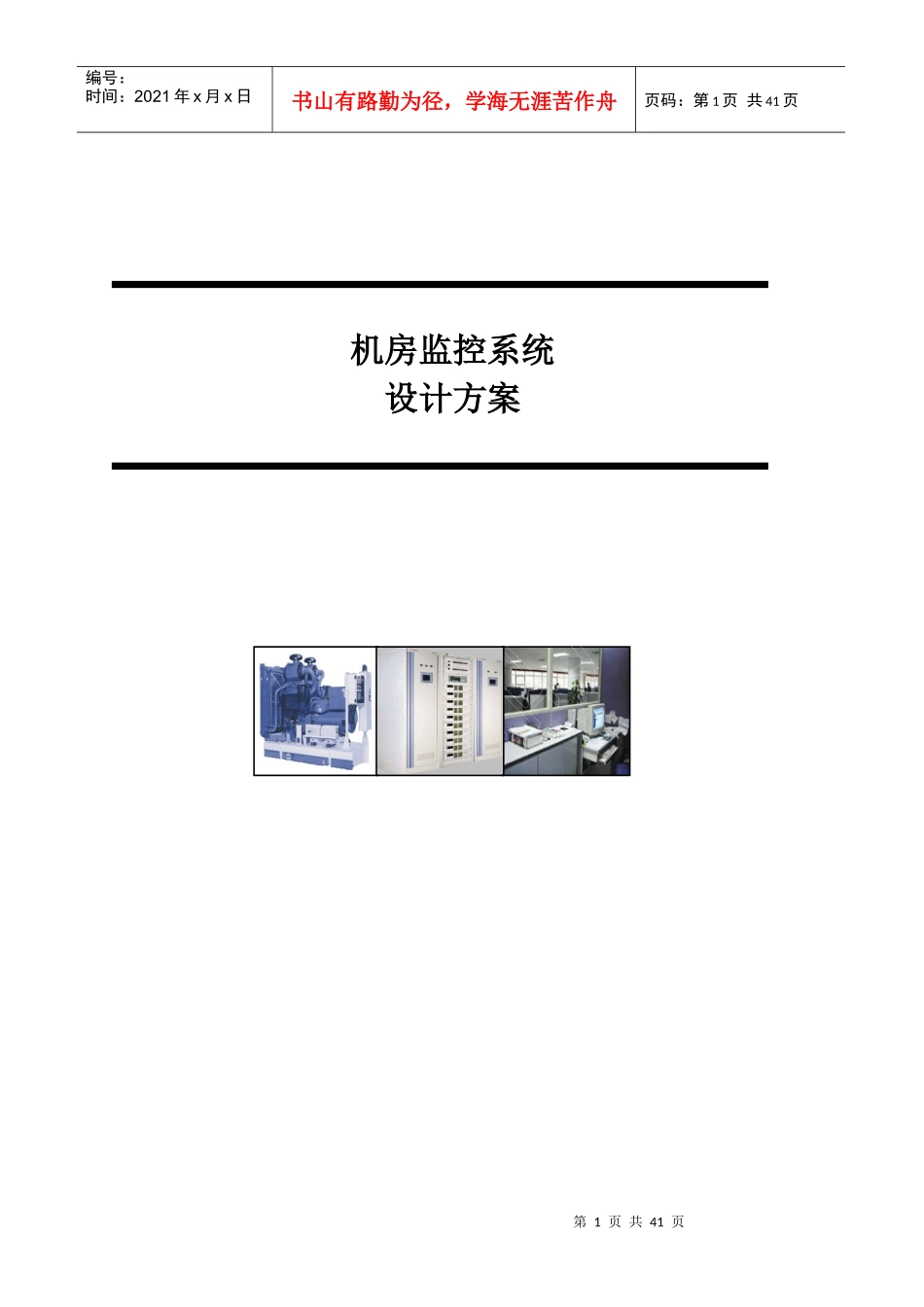 编号：
时间：2021 年 x 月 x 日

书山有路勤为径，学海无涯苦作舟

页码：第 1 页 共 41 页

机房监控系统
设计方案

第 1 页 共 41 页